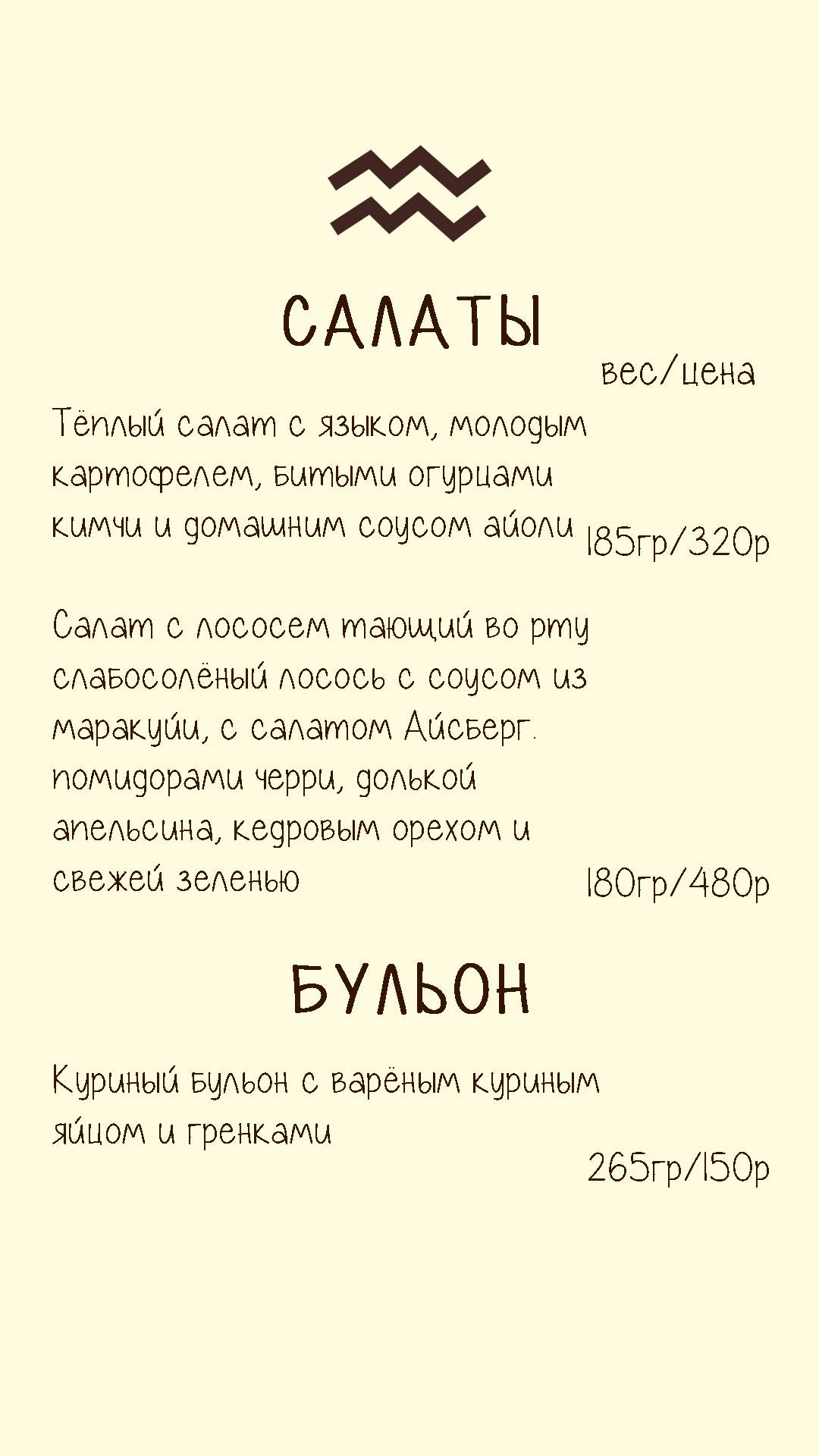 САЛАТЫ

вес/цена

Тёплый салат с языком, молодым картофелем, битыми огурцами кимчи и домашним соусом айоли 185гр/320р

Салат с лососем тающий во рту слабосолёный лосось с соусом из маракуйи, с салатом Айсберг. помидорами черри, долькой апельсина, кедровым орехом и свежей зеленью 180гр/480р

БУЛЬОН

Куриный бульон с варёным куриным яйцом и гренками

265гр/150р